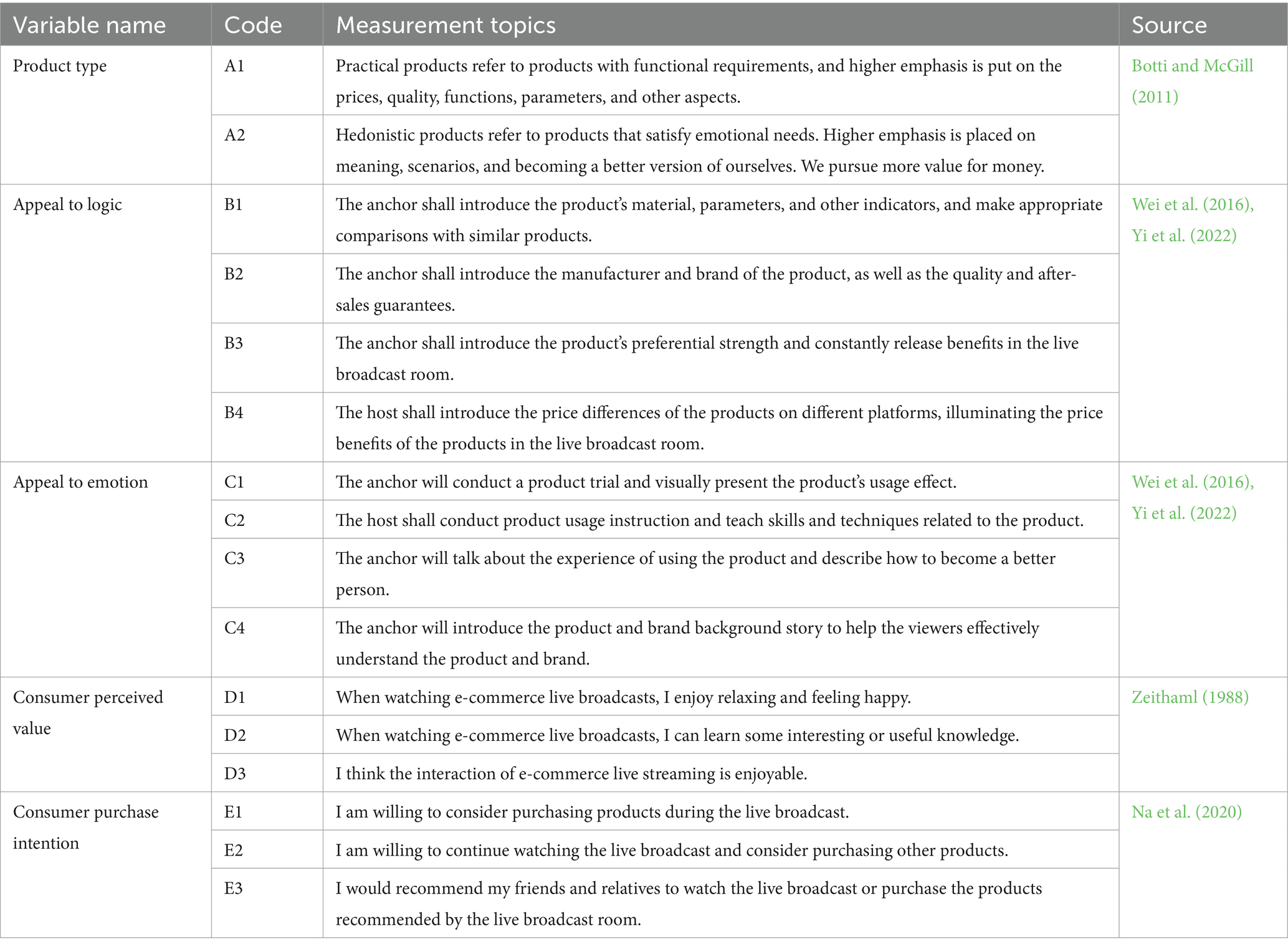 | Variable name | Code | Measurement topics | Source |
|---|---|---|---|
| Product type | A1 | Practical products refer to products with functional requirements, and higher emphasis is put on the prices, quality, functions, parameters, and other aspects. | Botti and McGill (2011) |
| | A2 | Hedonistic products refer to products that satisfy emotional needs. Higher emphasis is placed on meaning, scenarios, and becoming a better version of ourselves. We pursue more value for money. | |
| Appeal to logic | B1 | The anchor shall introduce the product's material, parameters, and other indicators, and make appropriate comparisons with similar products. | Wei et al. (2016), Yi et al. (2022) |
| | B2 | The anchor shall introduce the manufacturer and brand of the product, as well as the quality and after-sales guarantees. | |
| | B3 | The anchor shall introduce the product's preferential strength and constantly release benefits in the live broadcast room. | |
| | B4 | The host shall introduce the price differences of the products on different platforms, illuminating the price benefits of the products in the live broadcast room. | |
| Appeal to emotion | C1 | The anchor will conduct a product trial and visually present the product's usage effect. | Wei et al. (2016), Yi et al. (2022) |
| | C2 | The host shall conduct product usage instruction and teach skills and techniques related to the product. | |
| | C3 | The anchor will talk about the experience of using the product and describe how to become a better person. | |
| | C4 | The anchor will introduce the product and brand background story to help the viewers effectively understand the product and brand. | |
| Consumer perceived value | D1 | When watching e-commerce live broadcasts, I enjoy relaxing and feeling happy. | Zeithaml (1988) |
| | D2 | When watching e-commerce live broadcasts, I can learn some interesting or useful knowledge. | |
| | D3 | I think the interaction of e-commerce live streaming is enjoyable. | |
| Consumer purchase intention | E1 | I am willing to consider purchasing products during the live broadcast. | Na et al. (2020) |
| | E2 | I am willing to continue watching the live broadcast and consider purchasing other products. | |
| | E3 | I would recommend my friends and relatives to watch the live broadcast or purchase the products recommended by the live broadcast room. | |